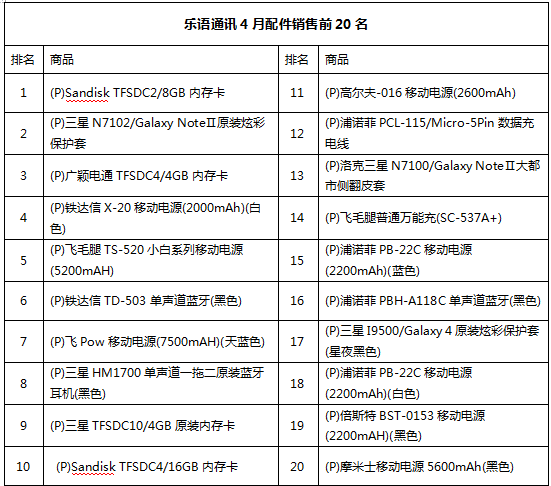 乐语通讯 4 月配件销售前 20 名

| 排名 | 商品 | 排名 | 商品 |
|---|---|---|---|
| 1 | (P)Sandisk TFSDC2/8GB 内存卡 | 11 | (P)高尔夫-016 移动电源(2600mAh) |
| 2 | (P)三星 N7102/Galaxy NoteⅡ原装炫彩保护套 | 12 | (P)浦诺菲 PCL-115/Micro-5Pin 数据充电线 |
| 3 | (P)广颖电通 TFSDC4/4GB 内存卡 | 13 | (P)洛克三星 N7100/Galaxy NoteⅡ大都市侧翻皮套 |
| 4 | (P)铁达信 X-20 移动电源(2000mAh)(白色) | 14 | (P)飞毛腿普通万能充(SC-537A+) |
| 5 | (P)飞毛腿 TS-520 小白系列移动电源(5200mAH) | 15 | (P)浦诺菲 PB-22C 移动电源(2200mAh)(蓝色) |
| 6 | (P)铁达信 TD-503 单声道蓝牙(黑色) | 16 | (P)浦诺菲 PBH-A118C 单声道蓝牙(黑色) |
| 7 | (P)飞 Pow 移动电源(7500mAH)(天蓝色) | 17 | (P)三星 I9500/Galaxy 4 原装炫彩保护套(星夜黑色) |
| 8 | (P)三星 HM1700 单声道一拖二原装蓝牙耳机(黑色) | 18 | (P)浦诺菲 PB-22C 移动电源(2200mAh)(白色) |
| 9 | (P)三星 TFSDC10/4GB 原装内存卡 | 19 | (P)倍斯特 BST-0153 移动电源(2200mAH)(黑色) |
| 10 | (P)Sandisk TFSDC4/16GB 内存卡 | 20 | (P)摩米士移动电源 5600mAh(黑色) |